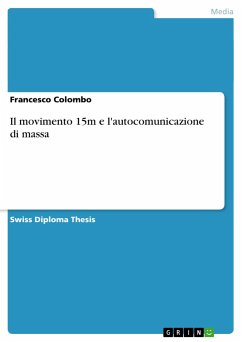 Media

Francesco Colombo

Il movimento 15m e l'autocomunicazione di massa

Swiss Diploma Thesis

GRIN